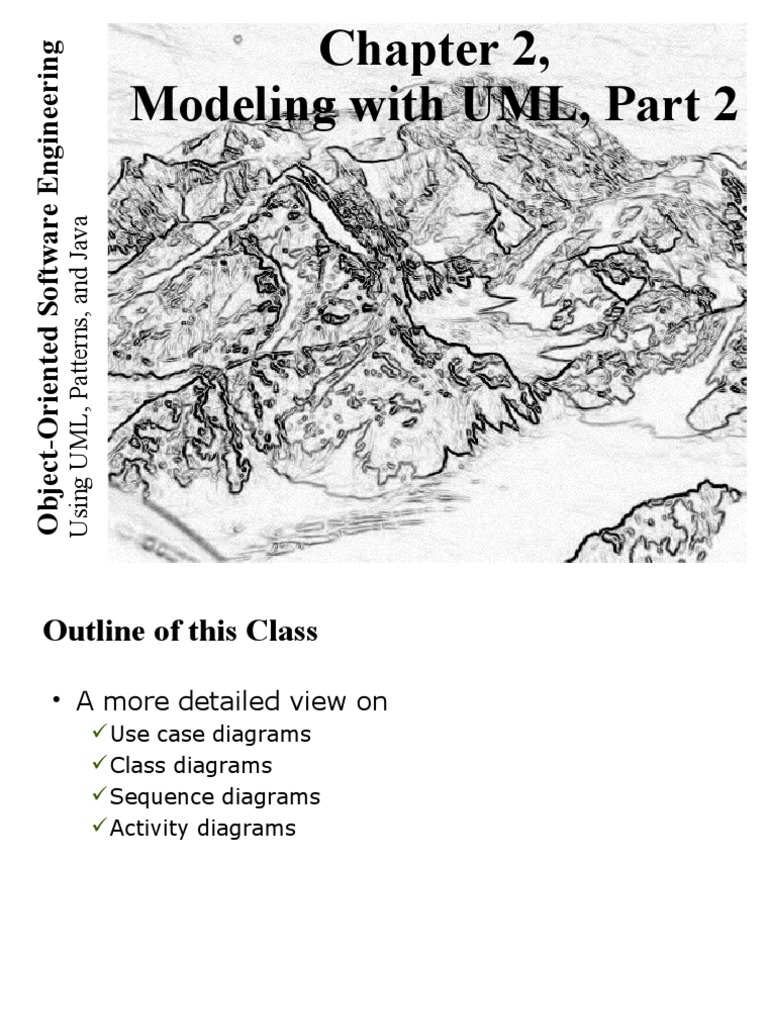 Object-Oriented Software Engineering
Using UML, Patterns, and Java

Chapter 2,
Modeling with UML, Part 2

Outline of this Class

• A more detailed view on
✓Use case diagrams
✓Class diagrams
✓Sequence diagrams
✓Activity diagrams